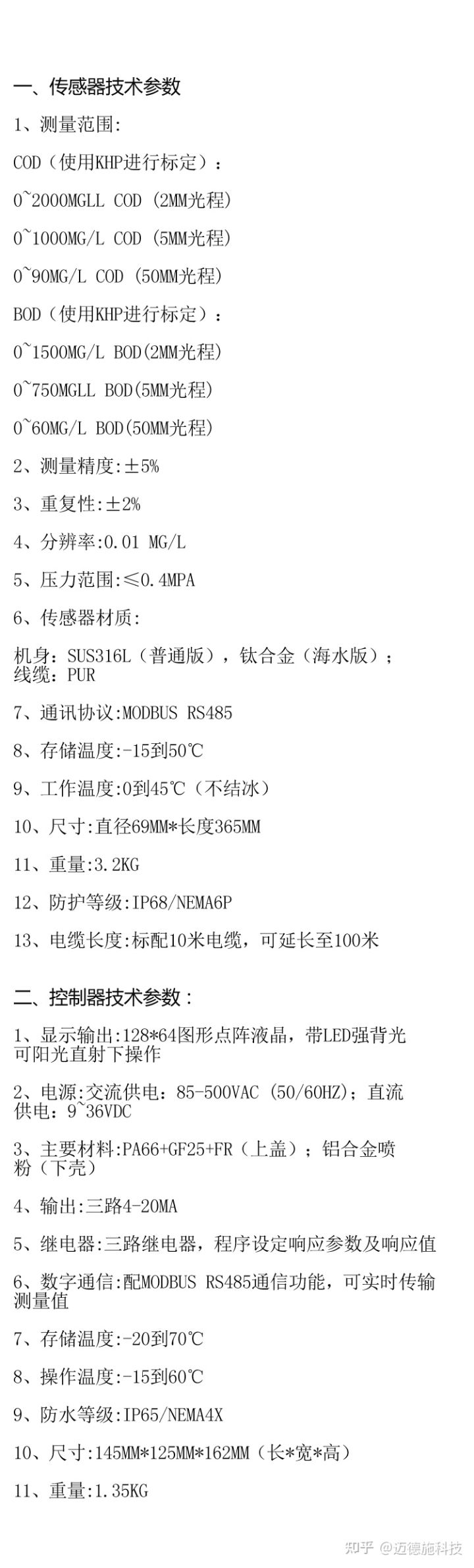 一、传感器技术参数

1、测量范围:

COD（使用KHP进行标定）：

0~2000MGLL COD (2MM光程)

0~1000MG/L COD (5MM光程)

0~90MG/L COD (50MM光程)

BOD（使用KHP进行标定）：

0~1500MG/L BOD(2MM光程)

0~750MGLL BOD(5MM光程)

0~60MG/L BOD(50MM光程)

2、测量精度:±5%

3、重复性:±2%

4、分辨率:0.01 MG/L

5、压力范围:≤0.4MPA

6、传感器材质:

机身：SUS316L（普通版），钛合金（海水版）；线缆：PUR

7、通讯协议:MODBUS RS485

8、存储温度:-15到50℃

9、工作温度:0到45℃（不结冰）

10、尺寸:直径69MM*长度365MM

11、重量:3.2KG

12、防护等级:IP68/NEMA6P

13、电缆长度:标配10米电缆，可延长至100米

二、控制器技术参数：

1、显示输出:128*64图形点阵液晶，带LED强背光可阳光直射下操作

2、电源:交流供电：85-500VAC (50/60HZ)；直流供电：9~36VDC

3、主要材料:PA66+GF25+FR（上盖）；铝合金喷粉（下壳）

4、输出:三路4-20MA

5、继电器:三路继电器，程序设定响应参数及响应值

6、数字通信:配MODBUS RS485通信功能，可实时传输测量值

7、存储温度:-20到70℃

8、操作温度:-15到60℃

9、防水等级:IP65/NEMA4X

10、尺寸:145MM*125MM*162MM（长*宽*高）

11、重量:1.35KG

知乎 @迈德施科技